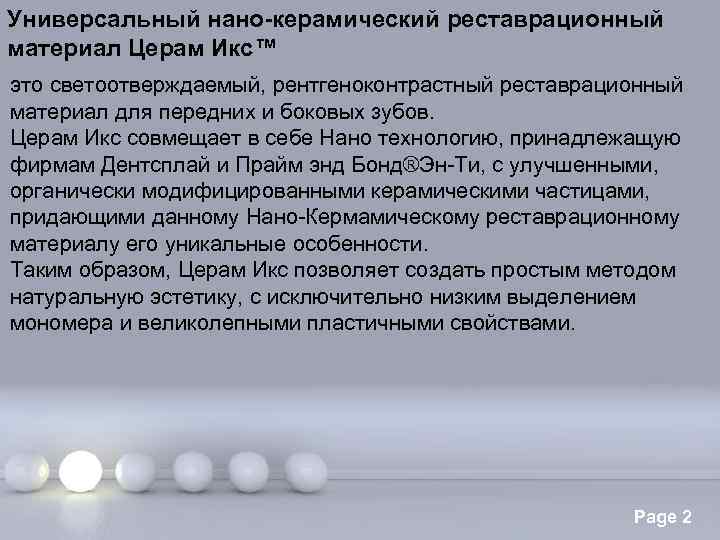 Универсальный нано-керамический реставрационный материал Церам Икс™

это светоотверждаемый, рентгеноконтрастный реставрационный материал для передних и боковых зубов.
Церам Икс совмещает в себе Нано технологию, принадлежащую фирмам Дентсплай и Прайм энд Бонд®Эн-Ти, с улучшенными, органически модифицированными керамическими частицами, придающими данному Нано-Кермамическому реставрационному материалу его уникальные особенности.
Таким образом, Церам Икс позволяет создать простым методом натуральную эстетику, с исключительно низким выделением мономера и великолепными пластичными свойствами.

Page 2